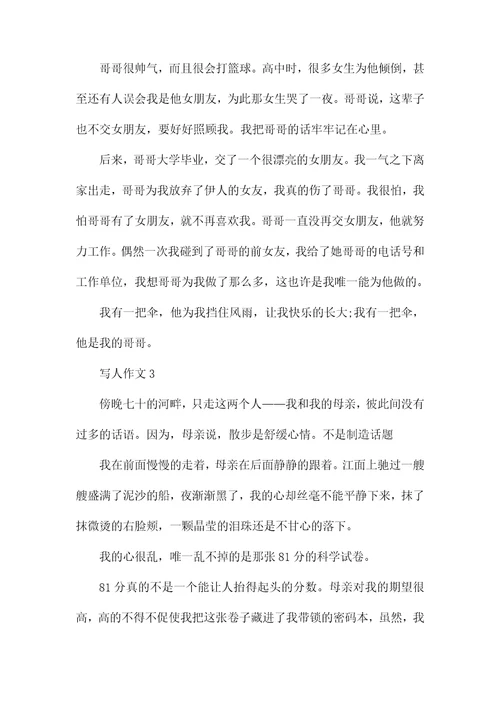 哥哥很帅气，而且很会打篮球。高中时，很多女生为他倾倒，甚至还有人误会我是他女朋友，为此那女生哭了一夜。哥哥说，这辈子也不交女朋友，要好好照顾我。我把哥哥的话牢牢记在心里。

后来，哥哥大学毕业，交了一个很漂亮的女朋友。我一气之下离家出走，哥哥为我放弃了伊人的女友，我真的伤了哥哥。我很怕，我怕哥哥有了女朋友，就不再喜欢我。哥哥一直没再交女朋友，他就努力工作。偶然一次我碰到了哥哥的前女友，我给了她哥哥的电话号和工作单位，我想哥哥为我做了那么多，这也许是我唯一能为他做的。

我有一把伞，他为我挡住风雨，让我快乐的长大;我有一把伞，他是我的哥哥。

写人作文 3

傍晚七十的河畔，只走这两个人——我和我的母亲，彼此间没有过多的话语。因为，母亲说，散步是舒缓心情。不是制造话题

我在前面慢慢的走着，母亲在后面静静的跟着。江面上驰过一艘艘盛满了泥沙的船，夜渐渐黑了，我的心却丝毫不能平静下来，抹了抹微烫的右脸颊，一颗晶莹的泪珠还是不甘心的落下。

我的心很乱，唯一乱不掉的是那张 81 分的科学试卷。

81 分真的不是一个能让人抬得起头的分数。母亲对我的期望很高，高的不得不促使我把这张卷子藏进了我带锁的密码本，虽然，我